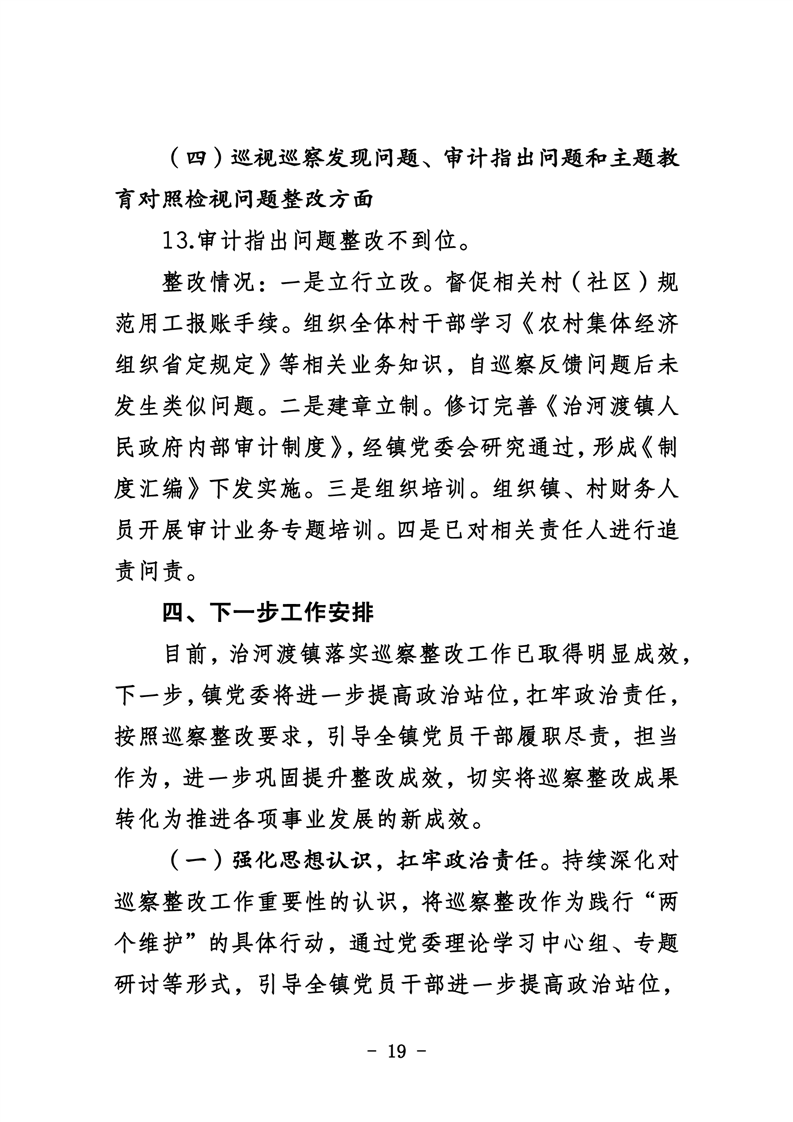 （四）巡视巡察发现问题、审计指出问题和主题教育对照检视问题整改方面

13.审计指出问题整改不到位。

整改情况：一是立行立改。督促相关村（社区）规范用工报账手续。组织全体村干部学习《农村集体经济组织省定规定》等相关业务知识，自巡察反馈问题后未发生类似问题。二是建章立制。修订完善《治河渡镇人民政府内部审计制度》，经镇党委会研究通过，形成《制度汇编》下发实施。三是组织培训。组织镇、村财务人员开展审计业务专题培训。四是已对相关责任人进行追责问责。

四、下一步工作安排

目前，治河渡镇落实巡察整改工作已取得明显成效，下一步，镇党委将进一步提高政治站位，扛牢政治责任，按照巡察整改要求，引导全镇党员干部履职尽责，担当作为，进一步巩固提升整改成效，切实将巡察整改成果转化为推进各项事业发展的新成效。

（一）强化思想认识，扛牢政治责任。持续深化对巡察整改工作重要性的认识，将巡察整改作为践行“两个维护”的具体行动，通过党委理论学习中心组、专题研讨等形式，引导全镇党员干部进一步提高政治站位，

- 19 -